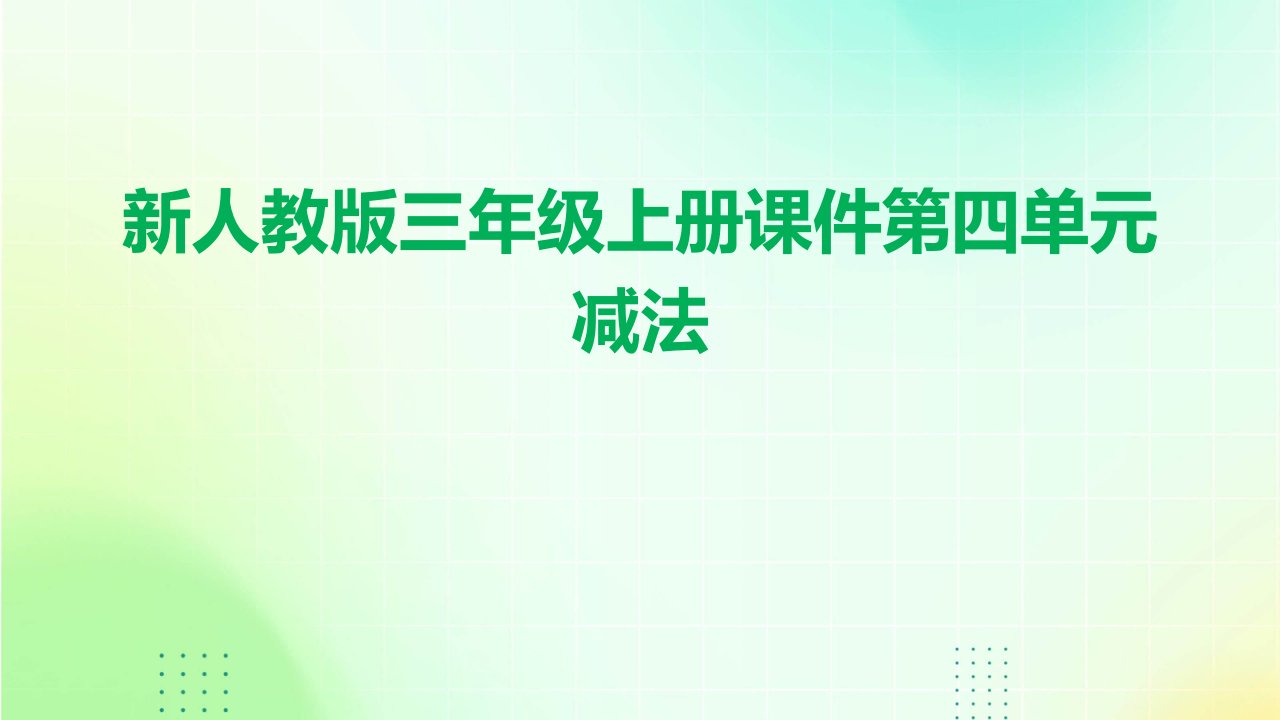 新人教版三年级上册课件第四单元减法